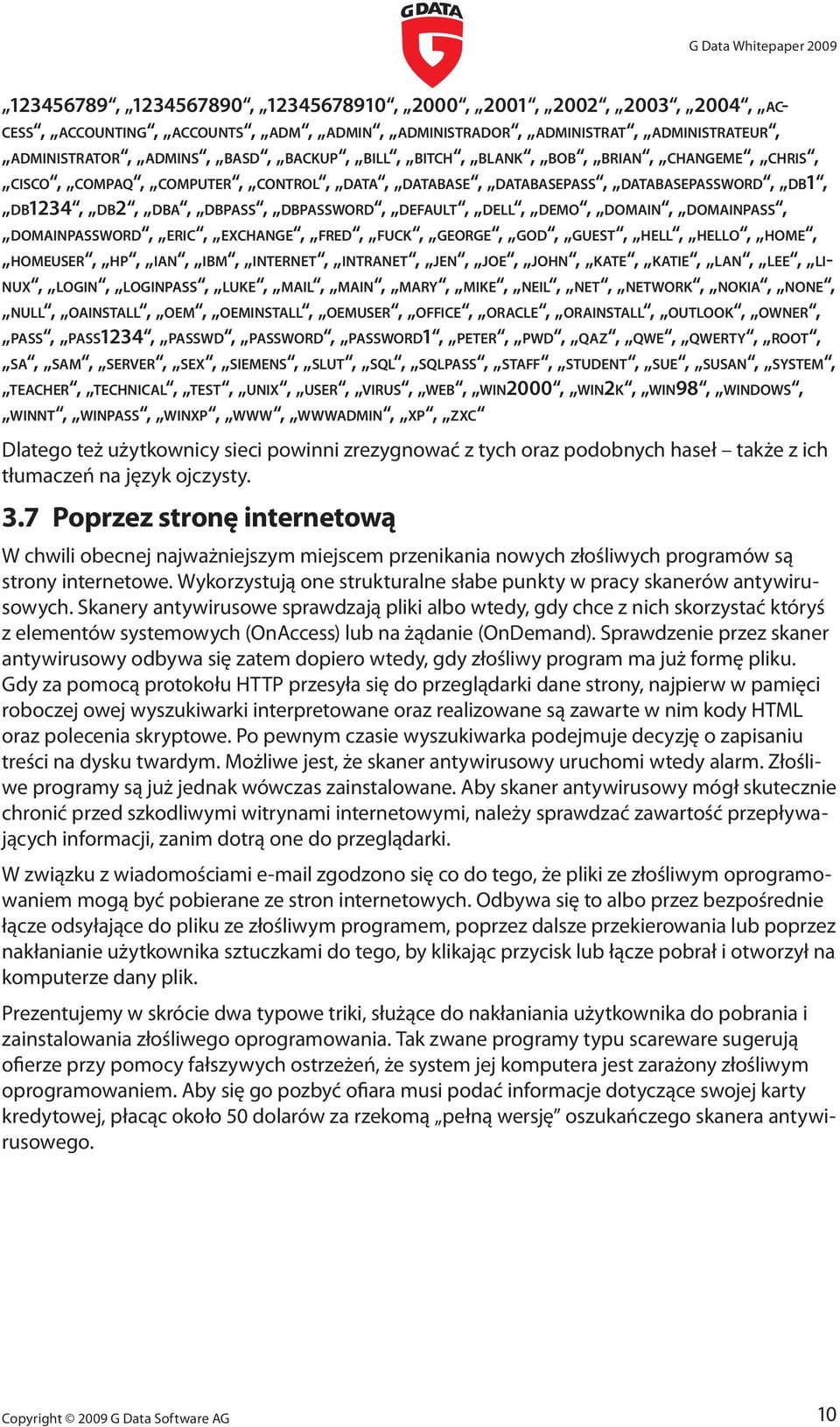 G DATA

G Data Whitepaper 2009

„123456789“, „1234567890“, „12345678910“, „2000“, „2001“, „2002“, „2003“, „2004“, „ACCESS“, „ACCOUNTING“, „ACCOUNTS“, „ADM“, „ADMIN“, „ADMINISTRADOR“, „ADMINISTRAT“, „ADMINISTRATEUR“, „ADMINISTRATOR“, „ADMINS“, „BASD“, „BACKUP“, „BILL“, „BITCH“, „BLANK“, „BOB“, „BRIAN“, „CHANGEME“, „CHRIS“, „CISCO“, „COMPAQ“, „COMPUTER“, „CONTROL“, „DATA“, „DATABASE“, „DATABASEPASS“, „DATABASEPASSWORD“, „DB1“, „DB1234“, „DB2“, „DBA“, „DBPASS“, „DBPASSWORD“, „DEFAULT“, „DELL“, „DEMO“, „DOMAIN“, „DOMAINPASS“, „DOMAINPASSWORD“, „ERIC“, „EXCHANGE“, „FRED“, „FUCK“, „GEORGE“, „GOD“, „GUEST“, „HELL“, „HELLO“, „HOME“, „HOMEUSER“, „HP“, „IAN“, „IBM“, „INTERNET“, „INTRANET“, „JEN“, „JOE“, „JOHN“, „KATE“, „KATIE“, „LAN“, „LEE“, „LINUX“, „LOGIN“, „LOGINPASS“, „LUKE“, „MAIL“, „MAIN“, „MARY“, „MIKE“, „NEIL“, „NET“, „NETWORK“, „NOKIA“, „NONE“, „NULL“, „OAINSTALL“, „OEM“, „OEMINSTALL“, „OEMUSER“, „OFFICE“, „ORACLE“, „ORAINSTALL“, „OUTLOOK“, „OWNER“, „PASS“, „PASS1234“, „PASSWD“, „PASSWORD“, „PASSWORD1“, „PETER“, „PWD“, „QAZ“, „QWE“, „QWERTY“, „ROOT“, „SA“, „SAM“, „SERVER“, „SEX“, „SIEMENS“, „SLUT“, „SQL“, „SQLPASS“, „STAFF“, „STUDENT“, „SUE“, „SUSAN“, „SYSTEM“, „TEACHER“, „TECHNICAL“, „TEST“, „UNIX“, „USER“, „VIRUS“, „WEB“, „WIN2000“, „WIN2K“, „WIN98“, „WINDOWS“, „WINNT“, „WINPASS“, „WINXP“, „WWW“, „WWWADMIN“, „XP“, „ZXC“

Dlatego też użytkownicy sieci powinni zrezygnować z tych oraz podobnych haseł – także z ich tłumaczeń na język ojczysty.

3.7 Poprzez stronę internetową

W chwili obecnej najważniejszym miejscem przenikania nowych złośliwych programów są strony internetowe. Wykorzystują one strukturalne słabe punkty w pracy skanerów antywirusowych. Skanery antywirusowe sprawdzają pliki albo wtedy, gdy chce z nich skorzystać któryś z elementów systemowych (OnAccess) lub na żądanie (OnDemand). Sprawdzenie przez skaner antywirusowy odbywa się zatem dopiero wtedy, gdy złośliwy program ma już formę pliku. Gdy za pomocą protokołu HTTP przesyła się do przeglądarki dane strony, najpierw w pamięci roboczej owej wyszukiwarki interpretowane oraz realizowane są zawarte w nim kody HTML oraz polecenia skryptowe. Po pewnym czasie wyszukiwarka podejmuje decyzję o zapisaniu treści na dysku twardym. Możliwe jest, że skaner antywirusowy uruchomi wtedy alarm. Złośliwe programy są już jednak wówczas zainstalowane. Aby skaner antywirusowy mógł skutecznie chronić przed szkodliwymi witrynami internetowymi, należy sprawdzać zawartość przepływających informacji, zanim dotrą one do przeglądarki.

W związku z wiadomościami e-mail zgodzono się co do tego, że pliki ze złośliwym oprogramowaniem mogą być pobierane ze stron internetowych. Odbywa się to albo przez bezpośrednie łącze odsyłające do pliku ze złośliwym programem, poprzez dalsze przekierowania lub poprzez nakłanianie użytkownika sztuczkami do tego, by klikając przycisk lub łącze pobrał i otworzył na komputerze dany plik.

Prezentujemy w skrócie dwa typowe triki, służące do nakłaniania użytkownika do pobrania i zainstalowania złośliwego oprogramowania. Tak zwane programy typu scareware sugerują ofierze przy pomocy fałszywych ostrzeżeń, że system jej komputera jest zarażony złośliwym oprogramowaniem. Aby się go pozbyć ofiara musi podać informacje dotyczące swojej karty kredytowej, płacąc około 50 dolarów za rzekomą „pełną wersję” oszukańczego skanera antywirusowego.

Copyright © 2009 G Data Software AG

10